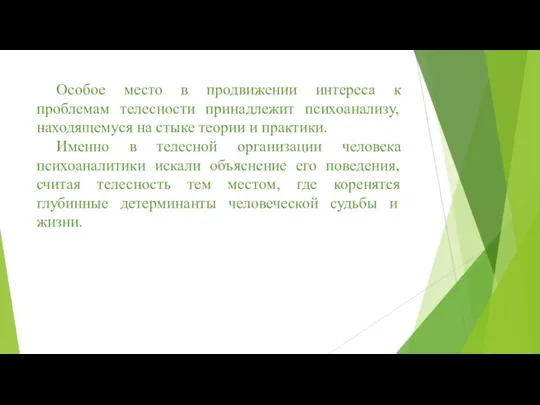 Особое место в продвижении интереса к проблемам телесности принадлежит психоанализу, находящемуся на стыке теории и практики.

Именно в телесной организации человека психоаналитики искали объяснение его поведения, считая телесность тем местом, где коренятся глубинные детерминанты человеческой судьбы и жизни.